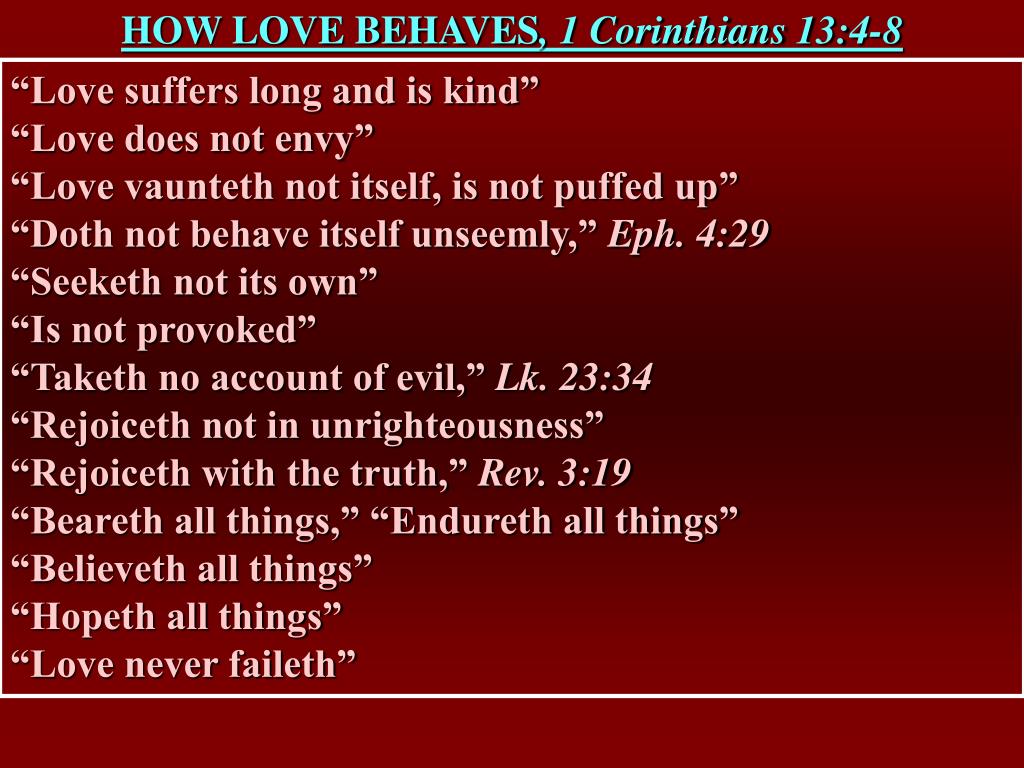 HOW LOVE BEHAVES, 1 Corinthians 13:4-8

“Love suffers long and is kind”
“Love does not envy”
“Love vaunteth not itself, is not puffed up”
“Doth not behave itself unseemly,” Eph. 4:29
“Seeketh not its own”
“Is not provoked”
“Taketh no account of evil,” Lk. 23:34
“Rejoiceth not in unrighteousness”
“Rejoiceth with the truth,” Rev. 3:19
“Beareth all things,” “Endureth all things”
“Believeth all things”
“Hopeth all things”
“Love never faileth”